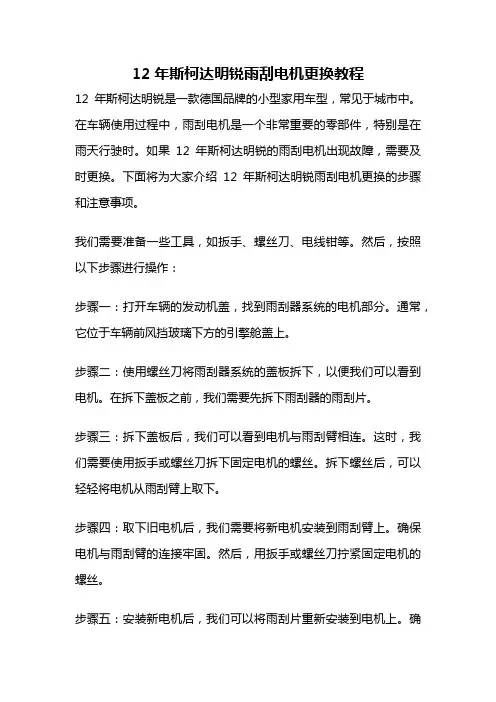 12 年斯柯达明锐雨刮电机更换教程

12 年斯柯达明锐是一款德国品牌的小型家用车型，常见于城市中。在车辆使用过程中，雨刮电机是一个非常重要的零部件，特别是在雨天行驶时。如果 12 年斯柯达明锐的雨刮电机出现故障，需要及时更换。下面将为大家介绍 12 年斯柯达明锐雨刮电机更换的步骤和注意事项。

我们需要准备一些工具，如扳手、螺丝刀、电线钳等。然后，按照以下步骤进行操作：

步骤一：打开车辆的发动机盖，找到雨刮器系统的电机部分。通常，它位于车辆前风挡玻璃下方的引擎舱盖上。

步骤二：使用螺丝刀将雨刮器系统的盖板拆下，以便我们可以看到电机。在拆下盖板之前，我们需要先拆下雨刮器的雨刮片。

步骤三：拆下盖板后，我们可以看到电机与雨刮臂相连。这时，我们需要使用扳手或螺丝刀拆下固定电机的螺丝。拆下螺丝后，可以轻轻将电机从雨刮臂上取下。

步骤四：取下旧电机后，我们需要将新电机安装到雨刮臂上。确保电机与雨刮臂的连接牢固。然后，用扳手或螺丝刀拧紧固定电机的螺丝。

步骤五：安装新电机后，我们可以将雨刮片重新安装到电机上。确